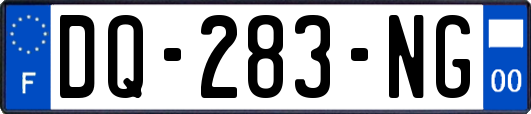 F
DQ-283-NG
00